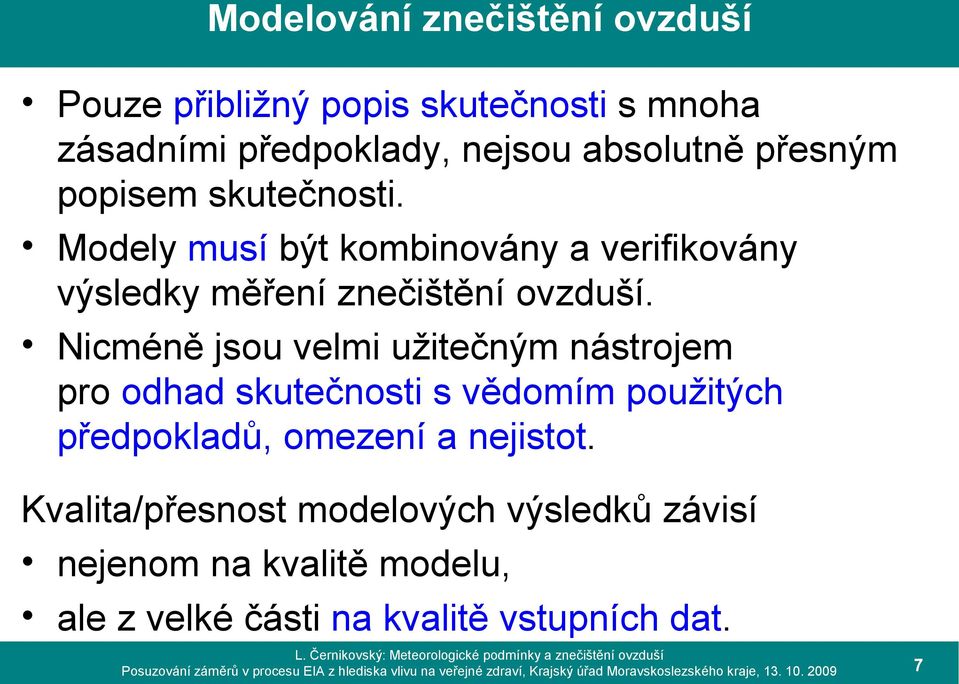 Modelování znečištění ovzduší

• Pouze přibližný popis skutečnosti s mnoha zásadními předpoklady, nejsou absolutně přesným popisem skutečnosti.

• Modely musí být kombinovány a verifikovány výsledky měření znečištění ovzduší.

• Nicméně jsou velmi užitečným nástrojem pro odhad skutečnosti s vědomím použitých předpokladů, omezení a nejistot.

Kvalita/přesnost modelových výsledků závisí

• nejenom na kvalitě modelu,

• ale z velké části na kvalitě vstupních dat.

L. Černikovský: Meteorologické podmínky a znečištění ovzduší
Posuzování záměrů v procesu EIA z hlediska vlivu na veřejné zdraví, Krajský úřad Moravskoslezského kraje, 13. 10. 2009

7